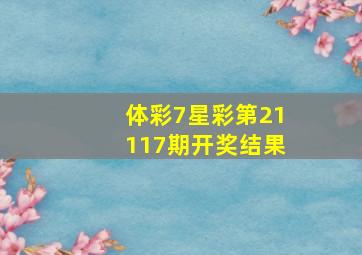 体彩7星彩第21117期开奖结果